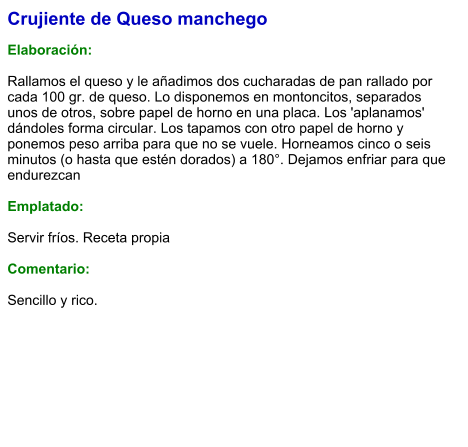 Crujiente de Queso manchego

Elaboración:

Rallamos el queso y le añadimos dos cucharadas de pan rallado por cada 100 gr. de queso. Lo disponemos en montoncitos, separados unos de otros, sobre papel de horno en una placa. Los 'aplanamos' dándoles forma circular. Los tapamos con otro papel de horno y ponemos peso arriba para que no se vuele. Horneamos cinco o seis minutos (o hasta que estén dorados) a 180°. Dejamos enfriar para que endurezcan

Emplatado:

Servir fríos. Receta propia

Comentario:

Sencillo y rico.